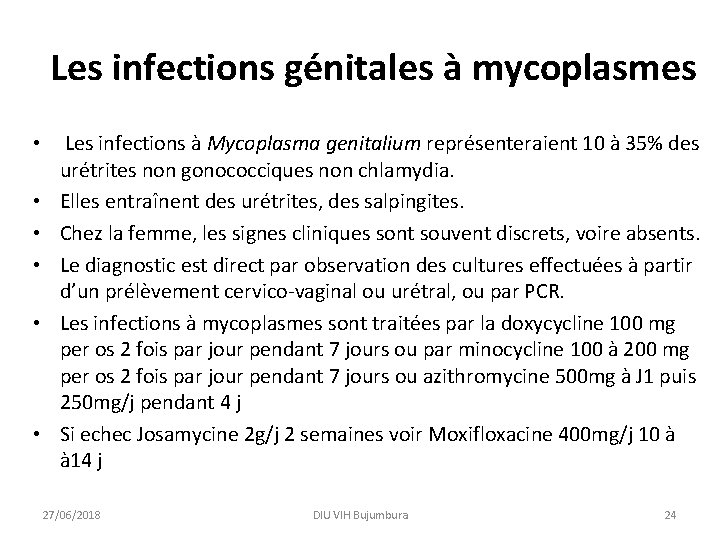 Les infections génitales à mycoplasmes

• Les infections à Mycoplasma genitalium représenteraient 10 à 35% des urétrites non gonococciques non chlamydia.
• Elles entraînent des urétrites, des salpingites.
• Chez la femme, les signes cliniques sont souvent discrets, voire absents.
• Le diagnostic est direct par observation des cultures effectuées à partir d'un prélèvement cervico-vaginal ou urétral, ou par PCR.
• Les infections à mycoplasmes sont traitées par la doxycycline 100 mg per os 2 fois par jour pendant 7 jours ou par minocycline 100 à 200 mg per os 2 fois par jour pendant 7 jours ou azithromycine 500mg à J1 puis 250mg/j pendant 4 j
• Si echec Josamycine 2g/j 2 semaines voir Moxifloxacine 400mg/j 10 à à14 j

27/06/2018 DIU VIH Bujumbura 24